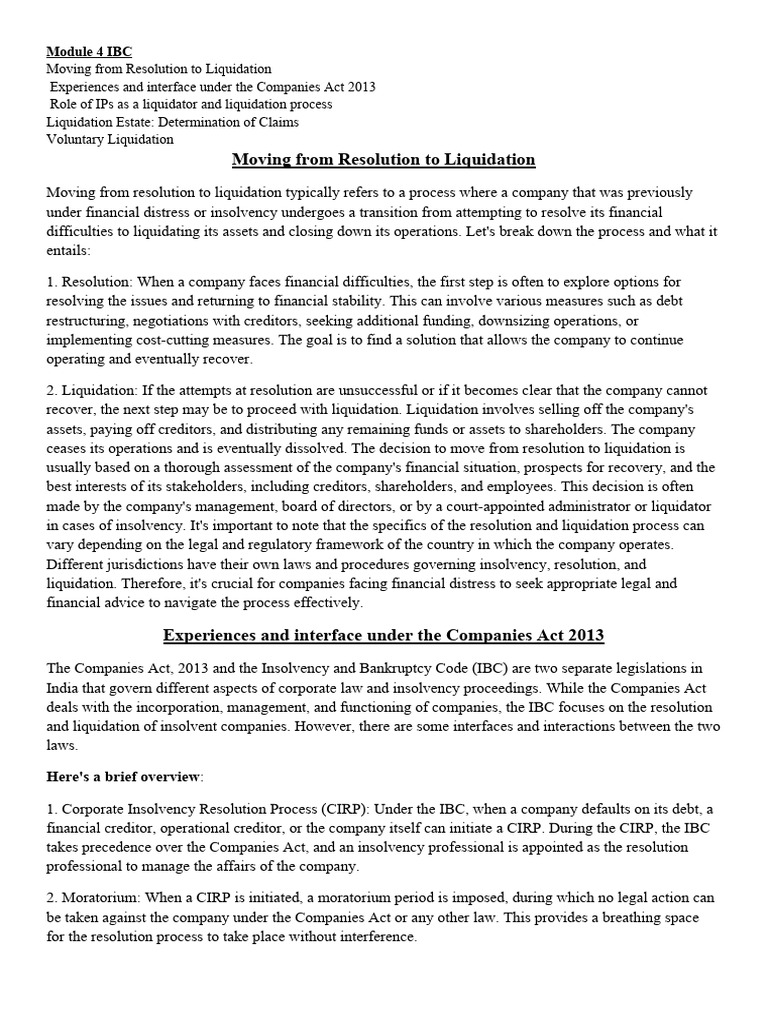 Module 4 IBC
Moving from Resolution to Liquidation
Experiences and interface under the Companies Act 2013
Role of IPs as a liquidator and liquidation process
Liquidation Estate: Determination of Claims
Voluntary Liquidation

Moving from Resolution to Liquidation

Moving from resolution to liquidation typically refers to a process where a company that was previously under financial distress or insolvency undergoes a transition from attempting to resolve its financial difficulties to liquidating its assets and closing down its operations. Let's break down the process and what it entails:

1. Resolution: When a company faces financial difficulties, the first step is often to explore options for resolving the issues and returning to financial stability. This can involve various measures such as debt restructuring, negotiations with creditors, seeking additional funding, downsizing operations, or implementing cost-cutting measures. The goal is to find a solution that allows the company to continue operating and eventually recover.

2. Liquidation: If the attempts at resolution are unsuccessful or if it becomes clear that the company cannot recover, the next step may be to proceed with liquidation. Liquidation involves selling off the company's assets, paying off creditors, and distributing any remaining funds or assets to shareholders. The company ceases its operations and is eventually dissolved. The decision to move from resolution to liquidation is usually based on a thorough assessment of the company's financial situation, prospects for recovery, and the best interests of its stakeholders, including creditors, shareholders, and employees. This decision is often made by the company's management, board of directors, or by a court-appointed administrator or liquidator in cases of insolvency. It's important to note that the specifics of the resolution and liquidation process can vary depending on the legal and regulatory framework of the country in which the company operates. Different jurisdictions have their own laws and procedures governing insolvency, resolution, and liquidation. Therefore, it's crucial for companies facing financial distress to seek appropriate legal and financial advice to navigate the process effectively.

Experiences and interface under the Companies Act 2013

The Companies Act, 2013 and the Insolvency and Bankruptcy Code (IBC) are two separate legislations in India that govern different aspects of corporate law and insolvency proceedings. While the Companies Act deals with the incorporation, management, and functioning of companies, the IBC focuses on the resolution and liquidation of insolvent companies. However, there are some interfaces and interactions between the two laws.

Here's a brief overview:

1. Corporate Insolvency Resolution Process (CIRP): Under the IBC, when a company defaults on its debt, a financial creditor, operational creditor, or the company itself can initiate a CIRP. During the CIRP, the IBC takes precedence over the Companies Act, and an insolvency professional is appointed as the resolution professional to manage the affairs of the company.

2. Moratorium: When a CIRP is initiated, a moratorium period is imposed, during which no legal action can be taken against the company under the Companies Act or any other law. This provides a breathing space for the resolution process to take place without interference.